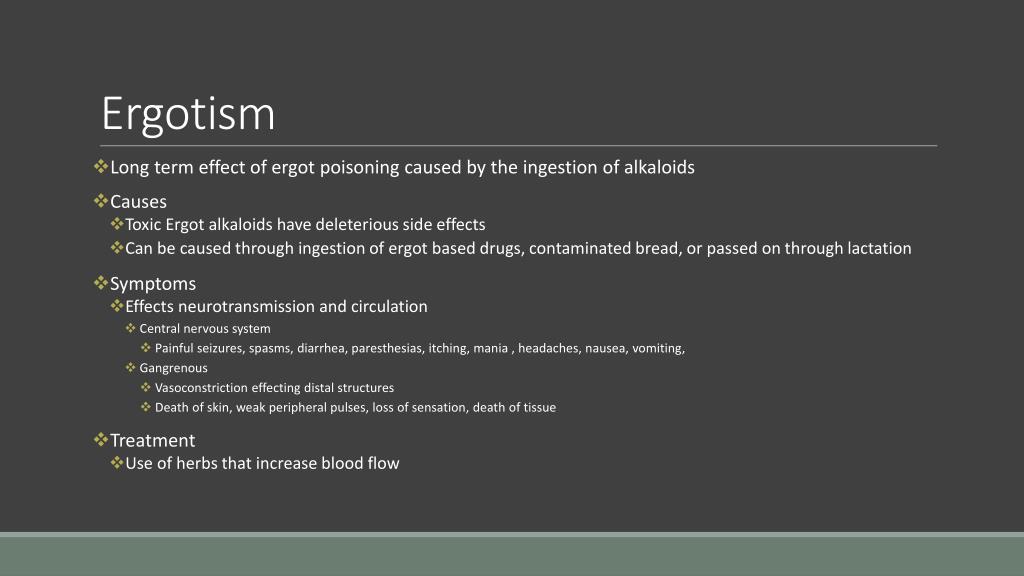 Ergotism

❖Long term effect of ergot poisoning caused by the ingestion of alkaloids

❖Causes
❖Toxic Ergot alkaloids have deleterious side effects
❖Can be caused through ingestion of ergot based drugs, contaminated bread, or passed on through lactation

❖Symptoms
❖Effects neurotransmission and circulation
❖ Central nervous system
❖ Painful seizures, spasms, diarrhea, paresthesias, itching, mania , headaches, nausea, vomiting,
❖ Gangrenous
❖ Vasoconstriction effecting distal structures
❖ Death of skin, weak peripheral pulses, loss of sensation, death of tissue

❖Treatment
❖Use of herbs that increase blood flow